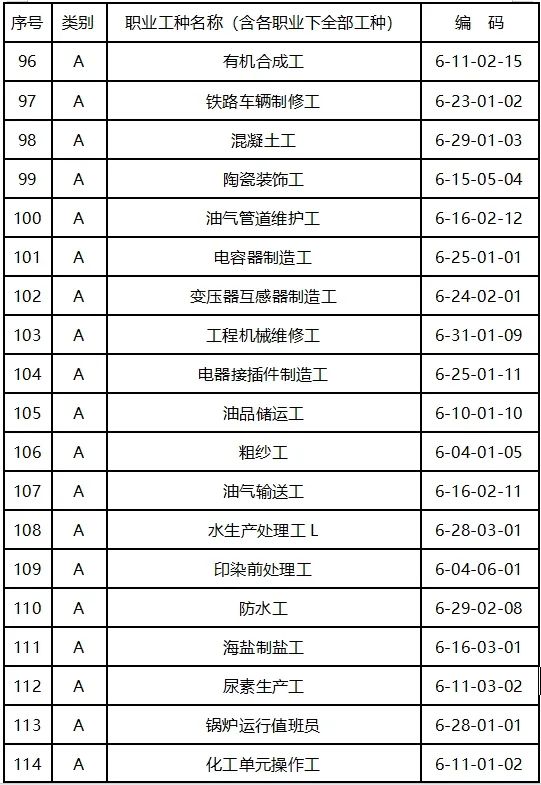 | 序号 | 类别 | 职业工种名称（含各职业下全部工种） | 编　码 |
|---|---|---|---|
| 96 | A | 有机合成工 | 6-11-02-15 |
| 97 | A | 铁路车辆制修工 | 6-23-01-02 |
| 98 | A | 混凝土工 | 6-29-01-03 |
| 99 | A | 陶瓷装饰工 | 6-15-05-04 |
| 100 | A | 油气管道维护工 | 6-16-02-12 |
| 101 | A | 电容器制造工 | 6-25-01-01 |
| 102 | A | 变压器互感器制造工 | 6-24-02-01 |
| 103 | A | 工程机械维修工 | 6-31-01-09 |
| 104 | A | 电器接插件制造工 | 6-25-01-11 |
| 105 | A | 油品储运工 | 6-10-01-10 |
| 106 | A | 粗纱工 | 6-04-01-05 |
| 107 | A | 油气输送工 | 6-16-02-11 |
| 108 | A | 水生产处理工 L | 6-28-03-01 |
| 109 | A | 印染前处理工 | 6-04-06-01 |
| 110 | A | 防水工 | 6-29-02-08 |
| 111 | A | 海盐制盐工 | 6-16-03-01 |
| 112 | A | 尿素生产工 | 6-11-03-02 |
| 113 | A | 锅炉运行值班员 | 6-28-01-01 |
| 114 | A | 化工单元操作工 | 6-11-01-02 |